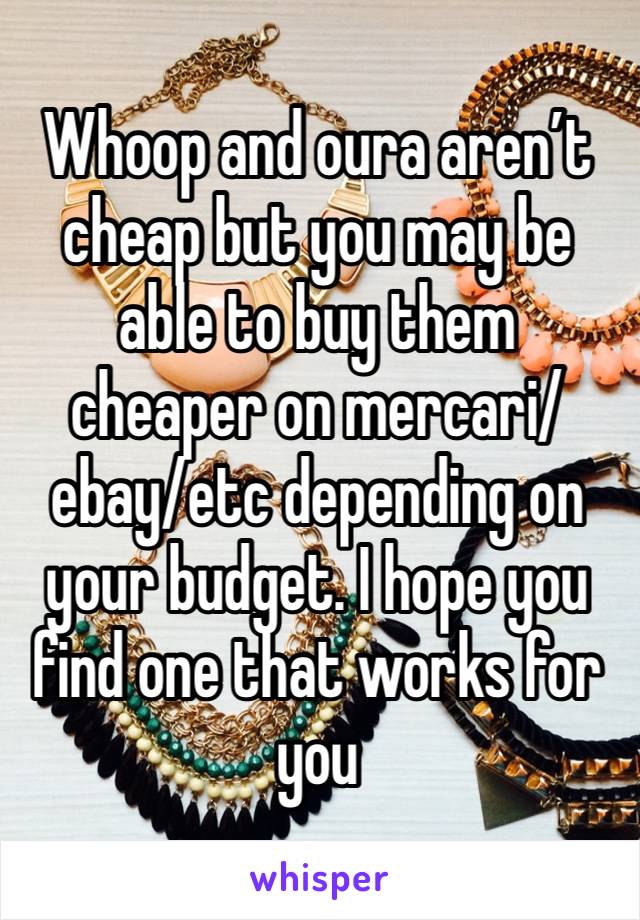 Whoop and oura aren’t cheap but you may be able to buy them cheaper on mercari/ebay/etc depending on your budget. I hope you find one that works for you

whisper